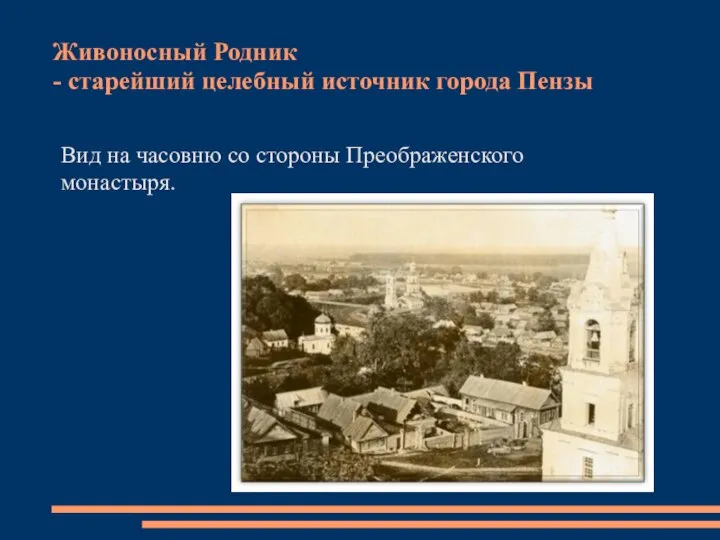 Живоносный Родник
- старейший целебный источник города Пензы

Вид на часовню со стороны Преображенского монастыря.